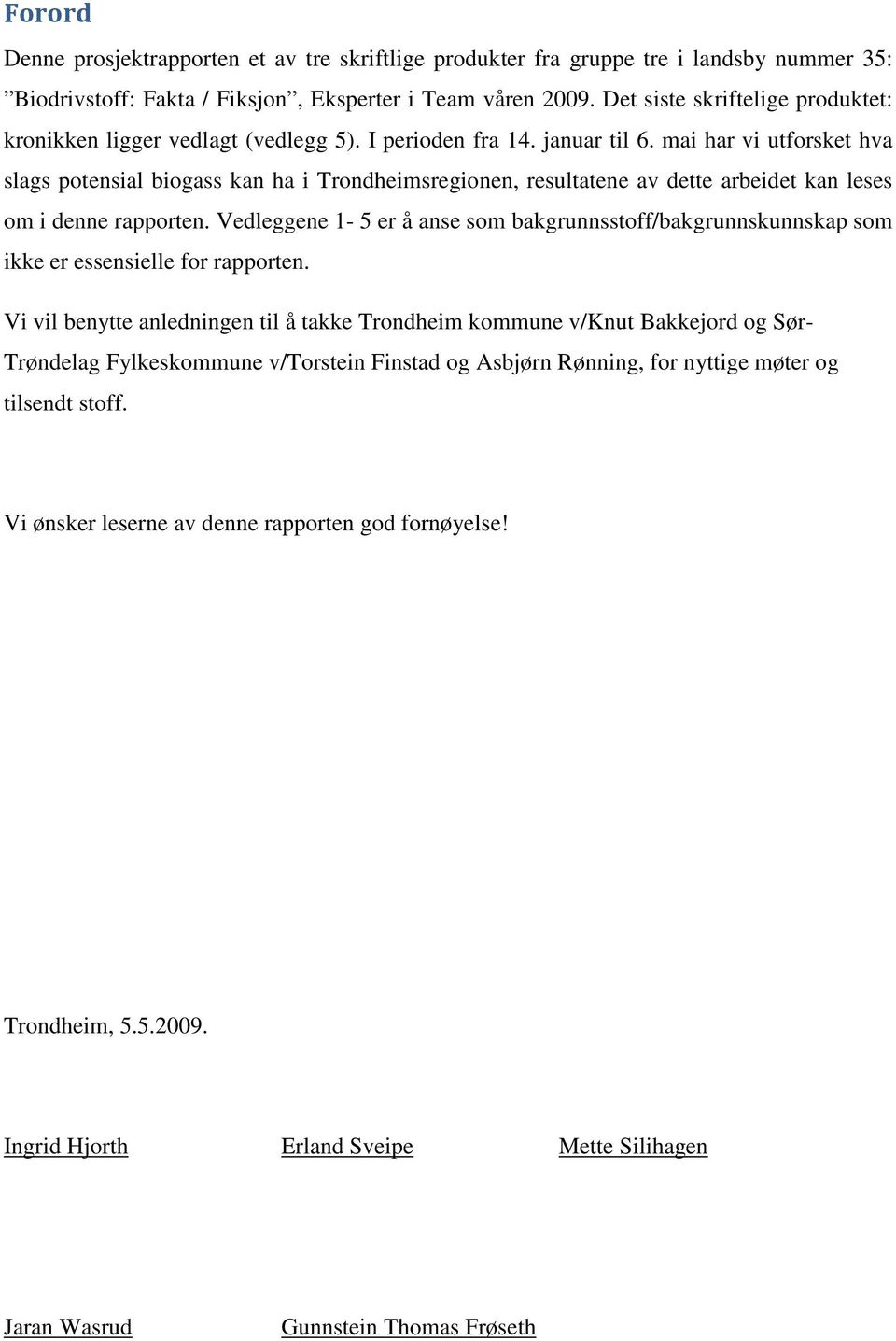 Forord

Denne prosjektrapporten et av tre skriftlige produkter fra gruppe tre i landsby nummer 35: ”Biodrivstoff: Fakta / Fiksjon”, Eksperter i Team våren 2009. Det siste skriftelige produktet: kronikken ligger vedlagt (vedlegg 5). I perioden fra 14. januar til 6. mai har vi utforsket hva slags potensial biogass kan ha i Trondheimsregionen, resultatene av dette arbeidet kan leses om i denne rapporten. Vedleggene 1- 5 er å anse som bakgrunnsstoff/bakgrunnskunnskap som ikke er essensielle for rapporten.

Vi vil benytte anledningen til å takke Trondheim kommune v/Knut Bakkejord og Sør-Trøndelag Fylkeskommune v/Torstein Finstad og Asbjørn Rønning, for nyttige møter og tilsendt stoff.

Vi ønsker leserne av denne rapporten god fornøyelse!

Trondheim, 5.5.2009.

Ingrid Hjorth

Erland Sveipe

Mette Silihagen

Jaran Wasrud

Gunnstein Thomas Frøseth